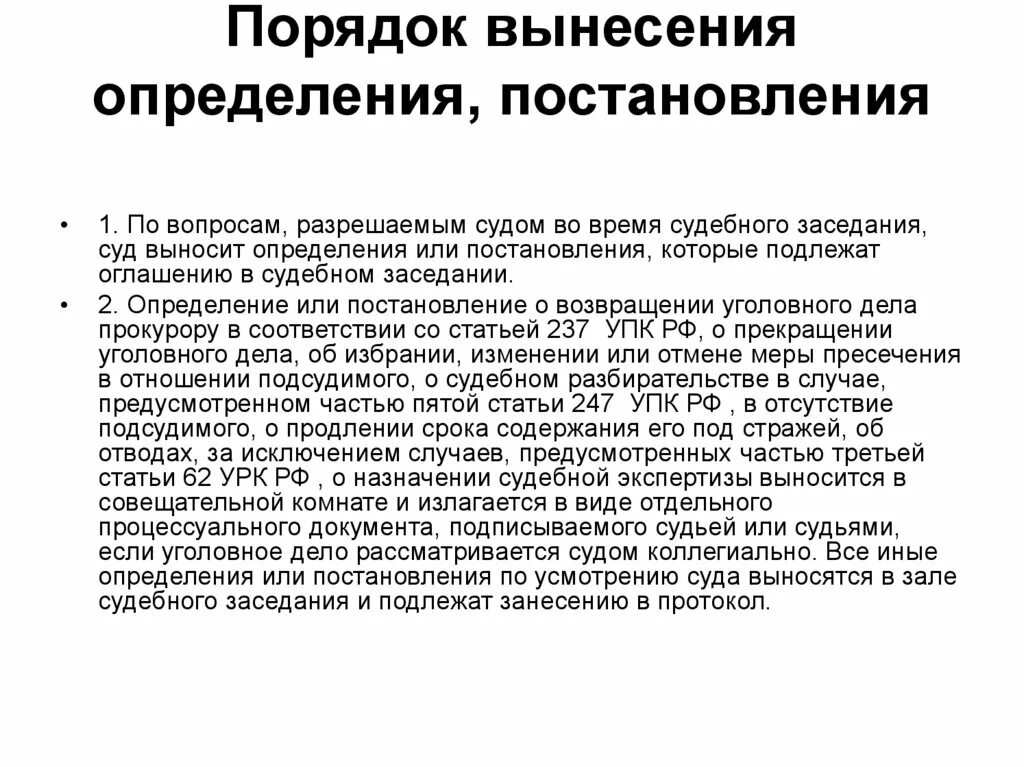 Порядок вынесения определения, постановления

• 1. По вопросам, разрешаемым судом во время судебного заседания, суд выносит определения или постановления, которые подлежат оглашению в судебном заседании.

• 2. Определение или постановление о возвращении уголовного дела прокурору в соответствии со статьей 237 УПК РФ, о прекращении уголовного дела, об избрании, изменении или отмене меры пресечения в отношении подсудимого, о судебном разбирательстве в случае, предусмотренном частью пятой статьи 247 УПК РФ , в отсутствие подсудимого, о продлении срока содержания его под стражей, об отводах, за исключением случаев, предусмотренных частью третьей статьи 62 УРК РФ , о назначении судебной экспертизы выносится в совещательной комнате и излагается в виде отдельного процессуального документа, подписываемого судьей или судьями, если уголовное дело рассматривается судом коллегиально. Все иные определения или постановления по усмотрению суда выносятся в зале судебного заседания и подлежат занесению в протокол.